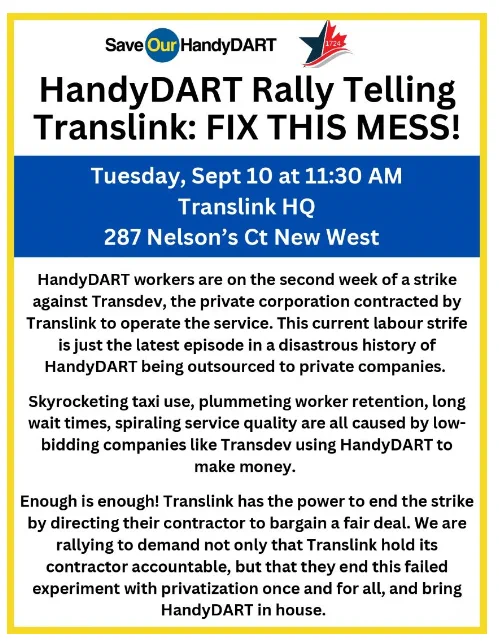 Save Our HandyDART

1724

HandyDART Rally Telling Translink: FIX THIS MESS!

Tuesday, Sept 10 at 11:30 AM
Translink HQ
287 Nelson's Ct New West

HandyDART workers are on the second week of a strike against Transdev, the private corporation contracted by Translink to operate the service. This current labour strife is just the latest episode in a disastrous history of HandyDART being outsourced to private companies.

Skyrocketing taxi use, plummeting worker retention, long wait times, spiraling service quality are all caused by low-bidding companies like Transdev using HandyDART to make money.

Enough is enough! Translink has the power to end the strike by directing their contractor to bargain a fair deal. We are rallying to demand not only that Translink hold its contractor accountable, but that they end this failed experiment with privatization once and for all, and bring HandyDART in house.